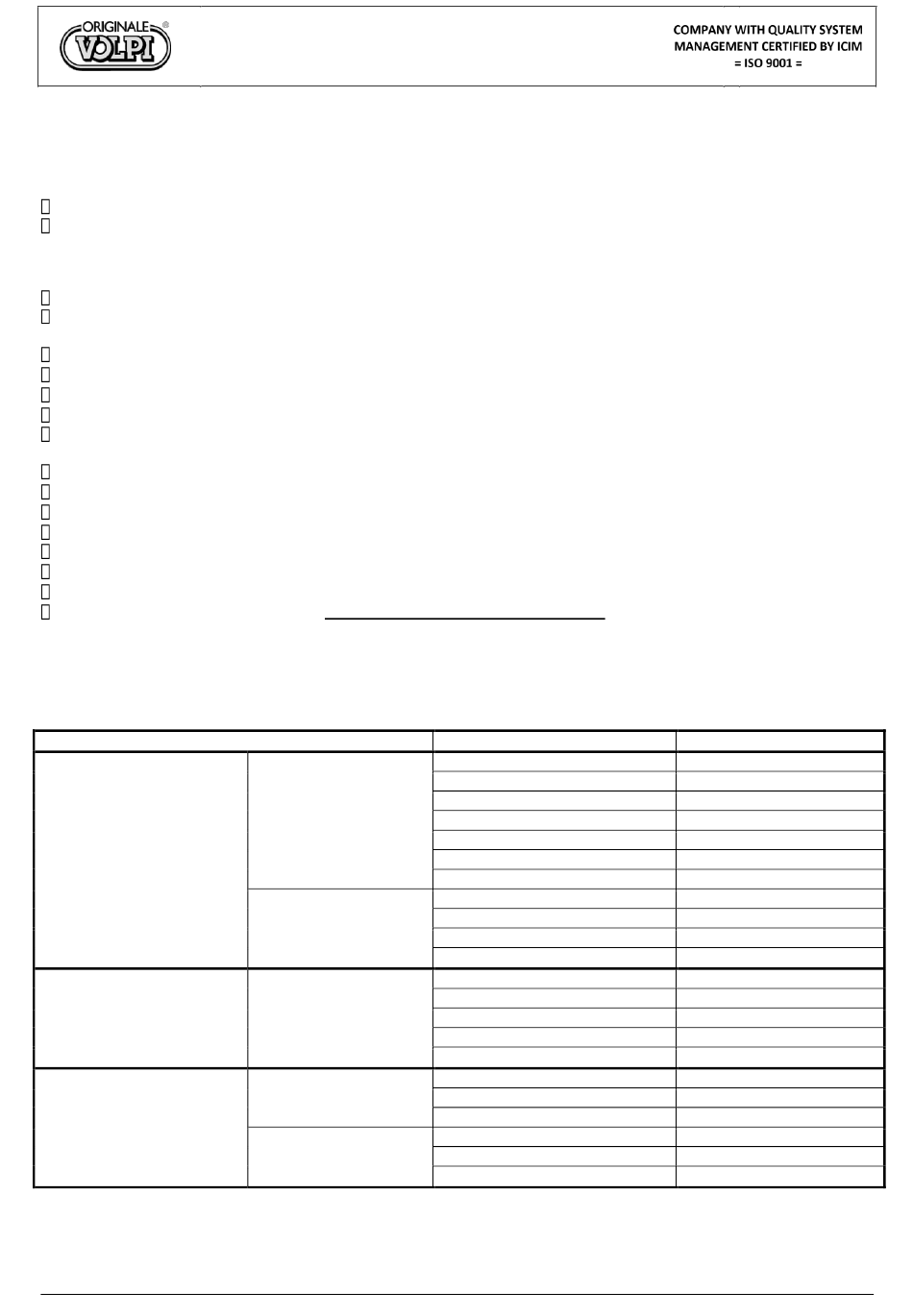 ORIGINALE VOLPI ®

COMPANY WITH QUALITY SYSTEM MANAGEMENT CERTIFIED BY ICIM
= ISO 9001 =